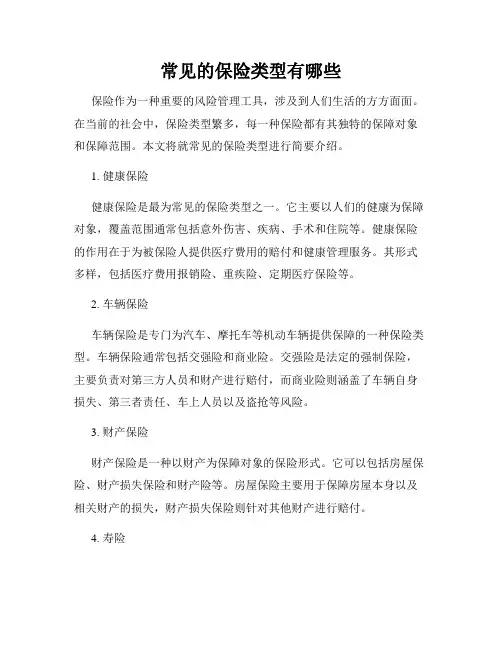 常见的保险类型有哪些

保险作为一种重要的风险管理工具，涉及到人们生活的方方面面。在当前的社会中，保险类型繁多，每一种保险都有其独特的保障对象和保障范围。本文将就常见的保险类型进行简要介绍。

1. 健康保险

健康保险是最为常见的保险类型之一。它主要以人们的健康为保障对象，覆盖范围通常包括意外伤害、疾病、手术和住院等。健康保险的作用在于为被保险人提供医疗费用的赔付和健康管理服务。其形式多样，包括医疗费用报销险、重疾险、定期医疗保险等。

2. 车辆保险

车辆保险是专门为汽车、摩托车等机动车辆提供保障的一种保险类型。车辆保险通常包括交强险和商业险。交强险是法定的强制保险，主要负责对第三方人员和财产进行赔付，而商业险则涵盖了车辆自身损失、第三者责任、车上人员以及盗抢等风险。

3. 财产保险

财产保险是一种以财产为保障对象的保险形式。它可以包括房屋保险、财产损失保险和财产险等。房屋保险主要用于保障房屋本身以及相关财产的损失，财产损失保险则针对其他财产进行赔付。

4. 寿险